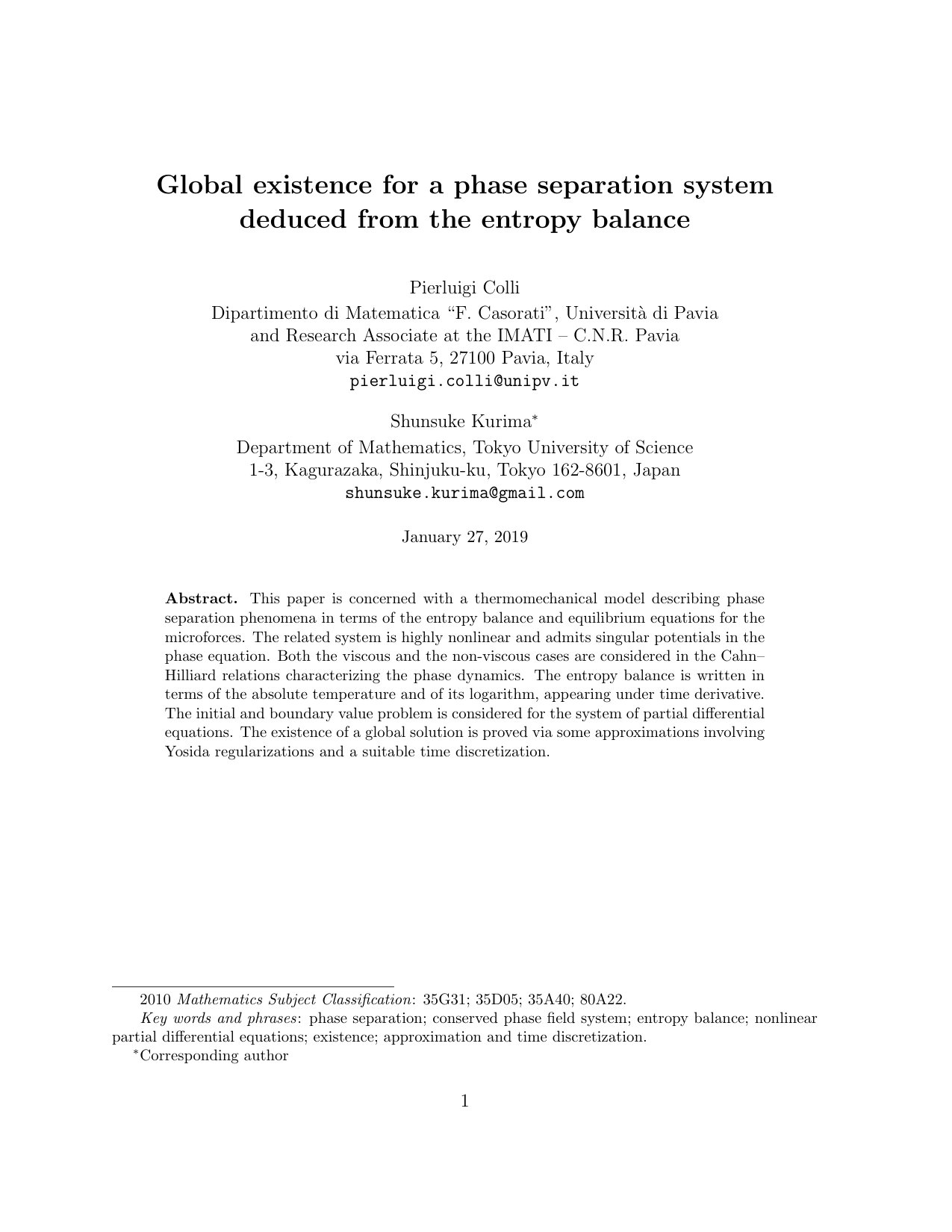 Global existence for a phase separation system deduced from the entropy balance

Pierluigi Colli
Dipartimento di Matematica "F. Casorati", Università di Pavia
and Research Associate at the IMATI – C.N.R. Pavia
via Ferrata 5, 27100 Pavia, Italy
pierluigi.colli@unipv.it

Shunsuke Kurima$^{*}$
Department of Mathematics, Tokyo University of Science
1-3, Kagurazaka, Shinjuku-ku, Tokyo 162-8601, Japan
shunsuke.kurima@gmail.com

January 27, 2019

Abstract. This paper is concerned with a thermomechanical model describing phase separation phenomena in terms of the entropy balance and equilibrium equations for the microforces. The related system is highly nonlinear and admits singular potentials in the phase equation. Both the viscous and the non-viscous cases are considered in the Cahn–Hilliard relations characterizing the phase dynamics. The entropy balance is written in terms of the absolute temperature and of its logarithm, appearing under time derivative. The initial and boundary value problem is considered for the system of partial differential equations. The existence of a global solution is proved via some approximations involving Yosida regularizations and a suitable time discretization.

2010 Mathematics Subject Classification: 35G31; 35D05; 35A40; 80A22.

Key words and phrases: phase separation; conserved phase field system; entropy balance; nonlinear partial differential equations; existence; approximation and time discretization.

$^{*}$Corresponding author

1